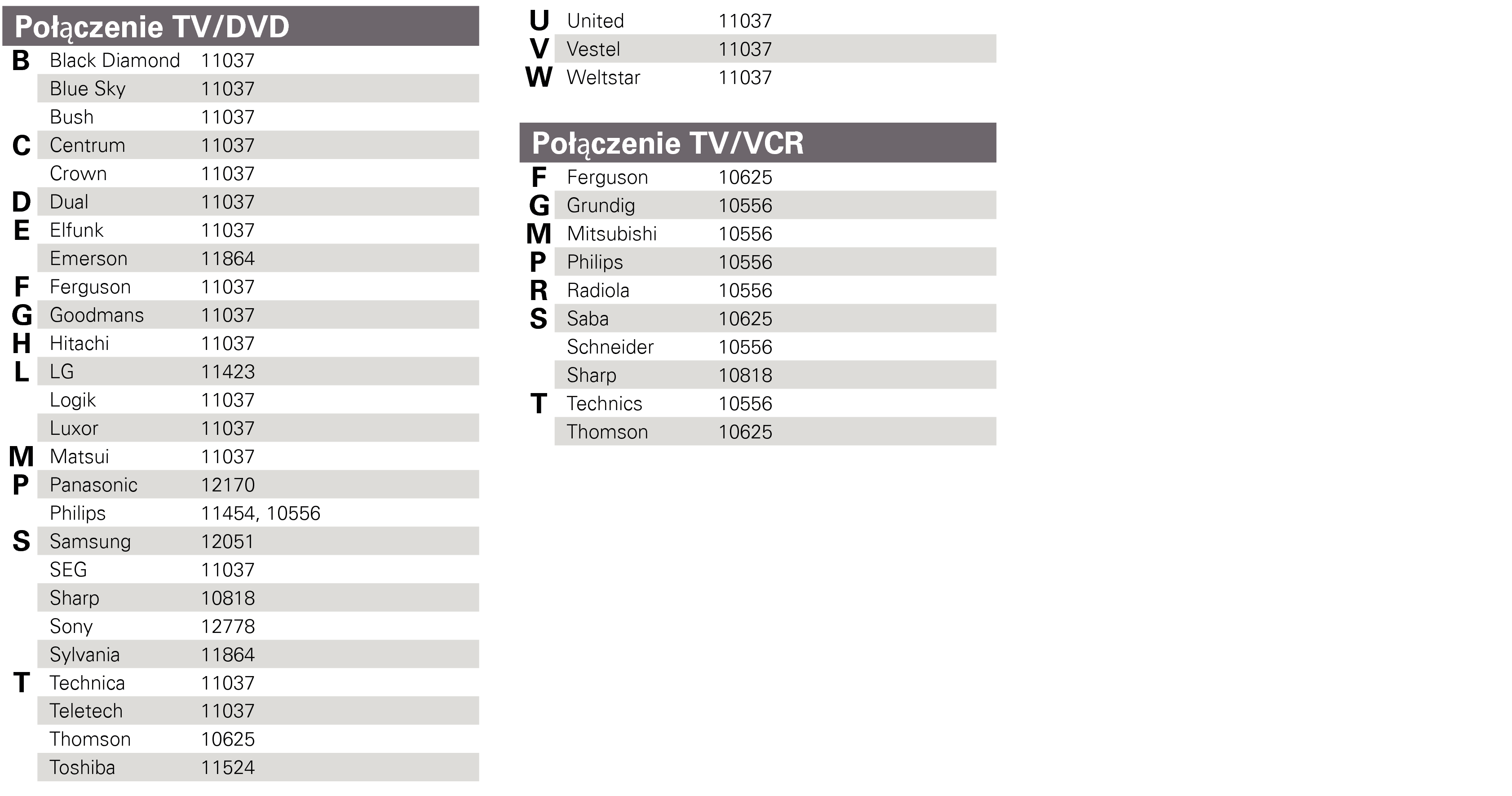 Połączenie TV/DVD

| | | |
|---|---|---|
| B | Black Diamond | 11037 |
| | Blue Sky | 11037 |
| | Bush | 11037 |
| C | Centrum | 11037 |
| | Crown | 11037 |
| D | Dual | 11037 |
| E | Elfunk | 11037 |
| | Emerson | 11864 |
| F | Ferguson | 11037 |
| G | Goodmans | 11037 |
| H | Hitachi | 11037 |
| L | LG | 11423 |
| | Logik | 11037 |
| | Luxor | 11037 |
| M | Matsui | 11037 |
| P | Panasonic | 12170 |
| | Philips | 11454, 10556 |
| S | Samsung | 12051 |
| | SEG | 11037 |
| | Sharp | 10818 |
| | Sony | 12778 |
| | Sylvania | 11864 |
| T | Technica | 11037 |
| | Teletech | 11037 |
| | Thomson | 10625 |
| | Toshiba | 11524 |
| U | United | 11037 |
| V | Vestel | 11037 |
| W | Weltstar | 11037 |

Połączenie TV/VCR

| | | |
|---|---|---|
| F | Ferguson | 10625 |
| G | Grundig | 10556 |
| M | Mitsubishi | 10556 |
| P | Philips | 10556 |
| R | Radiola | 10556 |
| S | Saba | 10625 |
| | Schneider | 10556 |
| | Sharp | 10818 |
| T | Technics | 10556 |
| | Thomson | 10625 |